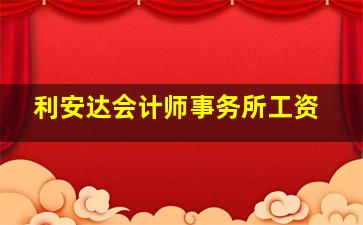 利安达会计师事务所工资